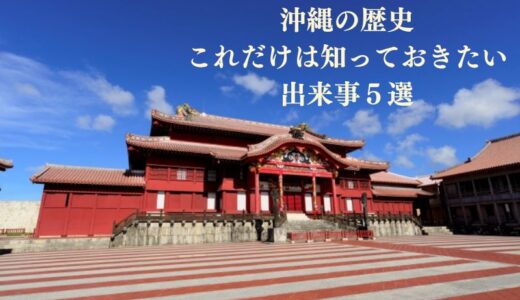 沖縄の歴史
これだけは知っておきたい
出来事５選